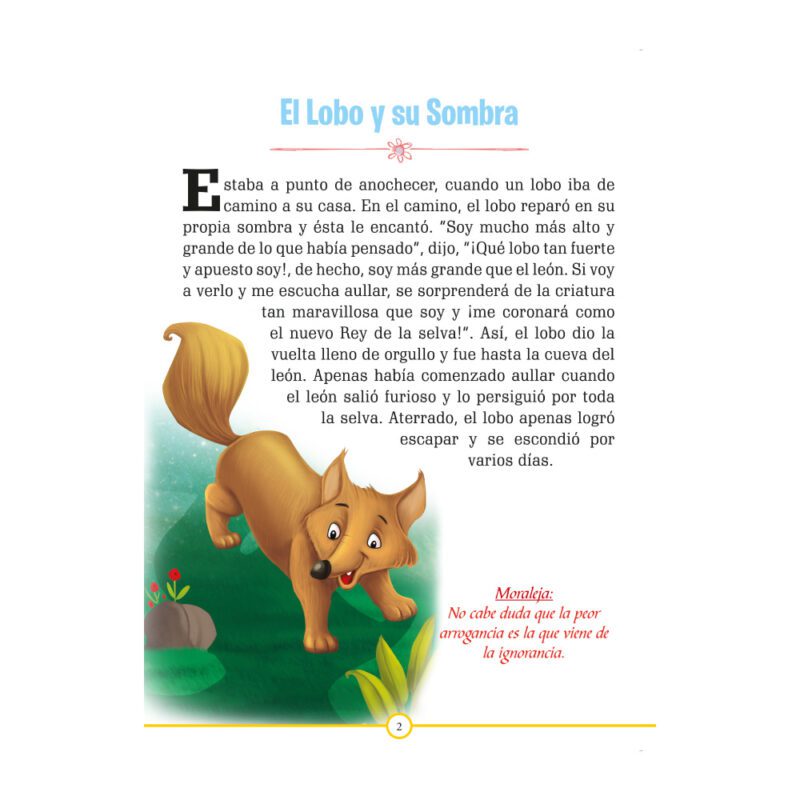 El Lobo y su Sombra

Estaba a punto de anochecer, cuando un lobo iba de camino a su casa. En el camino, el lobo reparó en su propia sombra y ésta le encantó. "Soy mucho más alto y grande de lo que había pensado", dijo, "¡Qué lobo tan fuerte y apuesto soy!, de hecho, soy más grande que el león. Si voy a verlo y me escucha aullar, se sorprenderá de la criatura tan maravillosa que soy y ¡me coronará como el nuevo Rey de la selva!". Así, el lobo dio la vuelta lleno de orgullo y fue hasta la cueva del león. Apenas había comenzado aullar cuando el león salió furioso y lo persiguió por toda la selva. Aterrado, el lobo apenas logró escapar y se escondió por varios días.

Moraleja:
No cabe duda que la peor arrogancia es la que viene de la ignorancia.

2